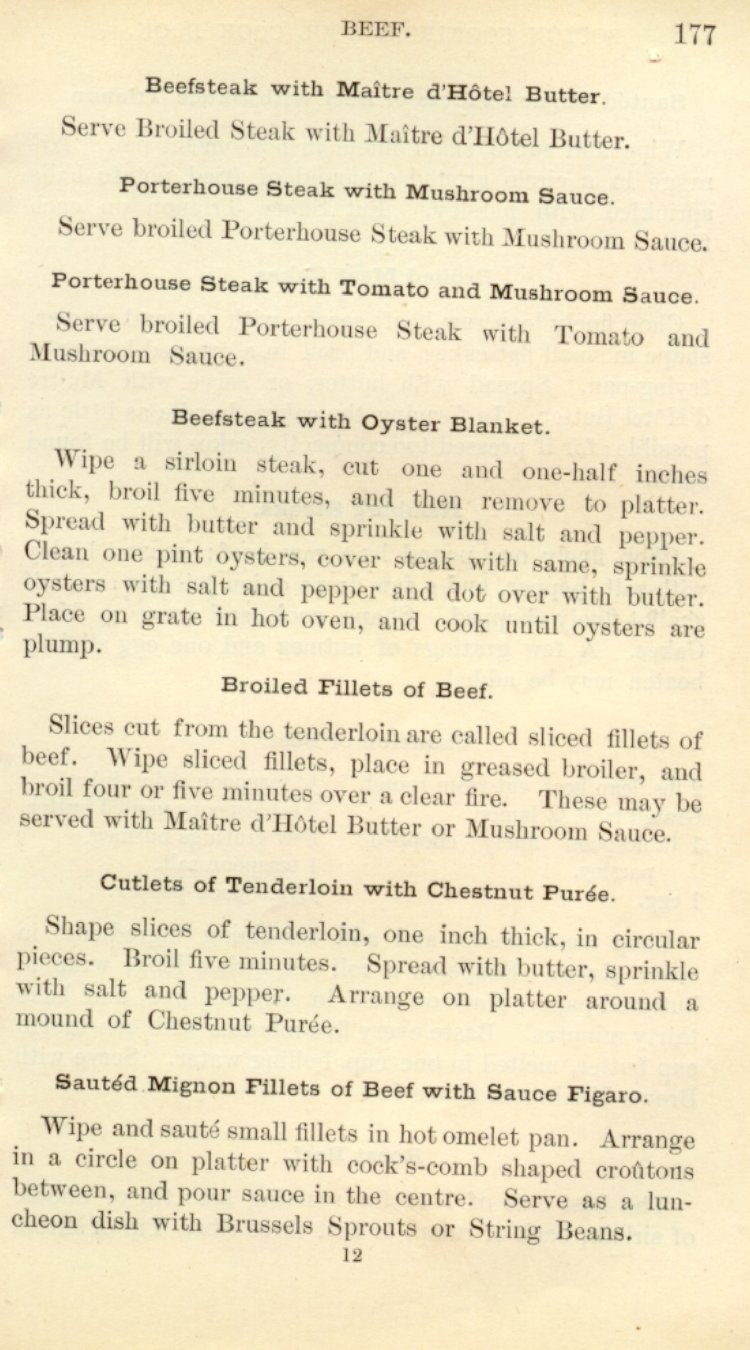 BEEF. 177

Beefsteak with Maître d'Hôtel Butter.

Serve Broiled Steak with Maître d'Hôtel Butter.

Porterhouse Steak with Mushroom Sauce.

Serve broiled Porterhouse Steak with Mushroom Sauce.

Porterhouse Steak with Tomato and Mushroom Sauce.

Serve broiled Porterhouse Steak with Tomato and Mushroom Sauce.

Beefsteak with Oyster Blanket.

Wipe a sirloin steak, cut one and one-half inches thick, broil five minutes, and then remove to platter. Spread with butter and sprinkle with salt and pepper. Clean one pint oysters, cover steak with same, sprinkle oysters with salt and pepper and dot over with butter. Place on grate in hot oven, and cook until oysters are plump.

Broiled Fillets of Beef.

Slices cut from the tenderloin are called sliced fillets of beef. Wipe sliced fillets, place in greased broiler, and broil four or five minutes over a clear fire. These may be served with Maître d'Hôtel Butter or Mushroom Sauce.

Cutlets of Tenderloin with Chestnut Purée.

Shape slices of tenderloin, one inch thick, in circular pieces. Broil five minutes. Spread with butter, sprinkle with salt and pepper. Arrange on platter around a mound of Chestnut Purée.

Sautéd Mignon Fillets of Beef with Sauce Figaro.

Wipe and sauté small fillets in hot omelet pan. Arrange in a circle on platter with cock's-comb shaped croûtons between, and pour sauce in the centre. Serve as a luncheon dish with Brussels Sprouts or String Beans.

12